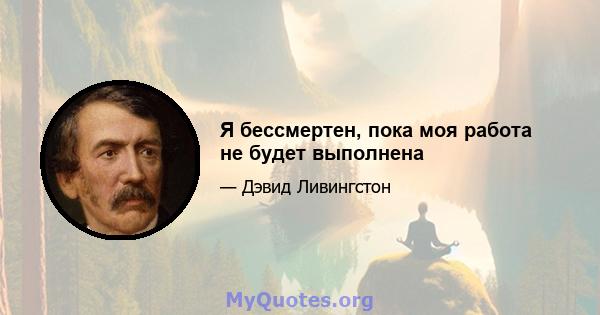 Я бессмертен, пока моя работа не будет выполнена

— Дэвид Ливингстон

MyQuotes.org